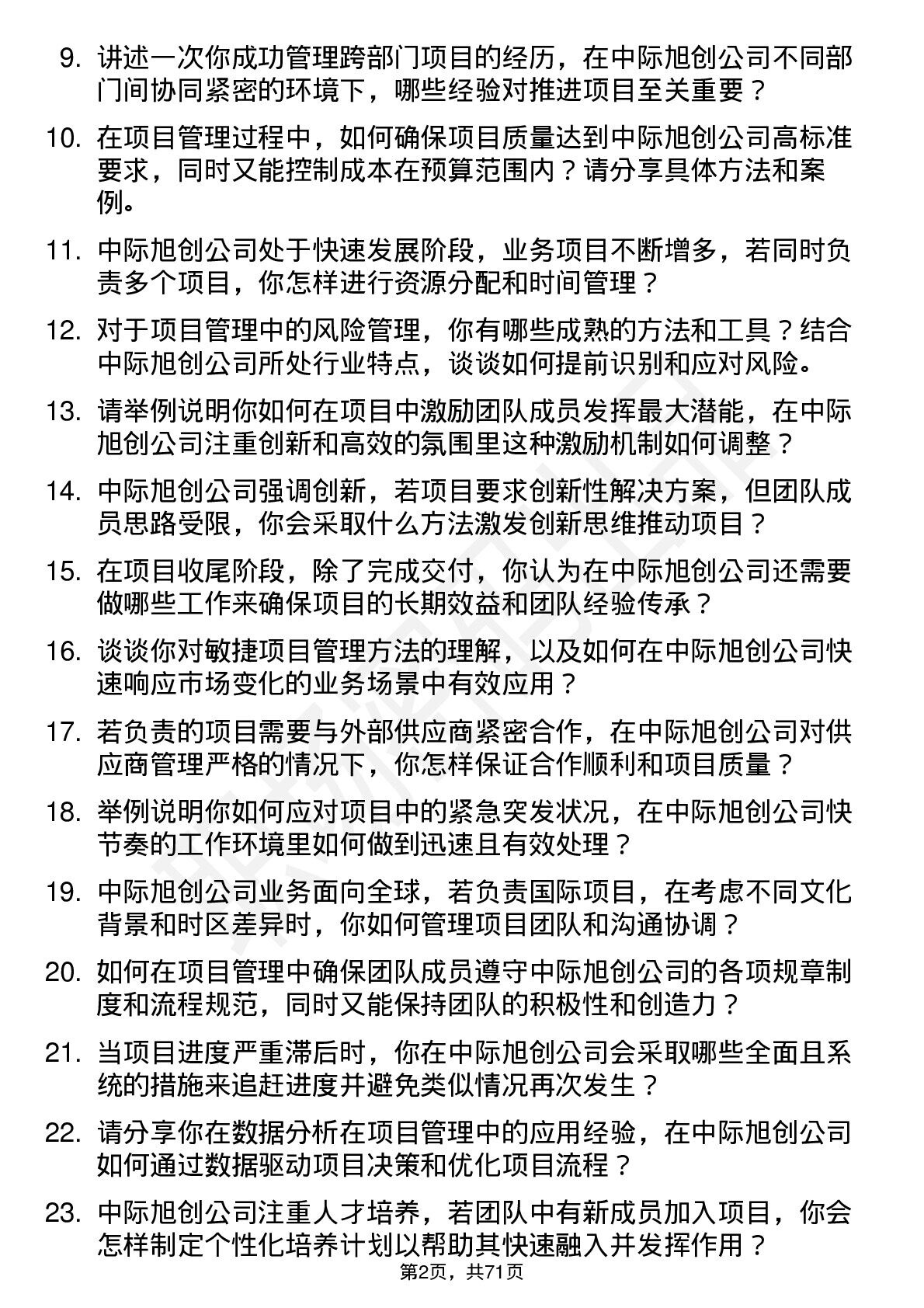 9. 讲述一次你成功管理跨部门项目的经历，在中际旭创公司不同部门间协同紧密的环境下，哪些经验对推进项目至关重要？

10. 在项目管理过程中，如何确保项目质量达到中际旭创公司高标准要求，同时又能控制成本在预算范围内？请分享具体方法和案例。

11. 中际旭创公司处于快速发展阶段，业务项目不断增多，若同时负责多个项目，你怎样进行资源分配和时间管理？

12. 对于项目管理中的风险管理，你有哪些成熟的方法和工具？结合中际旭创公司所处行业特点，谈谈如何提前识别和应对风险。

13. 请举例说明你如何在项目中激励团队成员发挥最大潜能，在中际旭创公司注重创新和高效的氛围里这种激励机制如何调整？

14. 中际旭创公司强调创新，若项目要求创新性解决方案，但团队成员思路受限，你会采取什么方法激发创新思维推动项目？

15. 在项目收尾阶段，除了完成交付，你认为在中际旭创公司还需要做哪些工作来确保项目的长期效益和团队经验传承？

16. 谈谈你对敏捷项目管理方法的理解，以及如何在中际旭创公司快速响应市场变化的业务场景中有效应用？

17. 若负责的项目需要与外部供应商紧密合作，在中际旭创公司对供应商管理严格的情况下，你怎样保证合作顺利和项目质量？

18. 举例说明你如何应对项目中的紧急突发状况，在中际旭创公司快节奏的工作环境里如何做到迅速且有效处理？

19. 中际旭创公司业务面向全球，若负责国际项目，在考虑不同文化背景和时区差异时，你如何管理项目团队和沟通协调？

20. 如何在项目管理中确保团队成员遵守中际旭创公司的各项规章制度和流程规范，同时又能保持团队的积极性和创造力？

21. 当项目进度严重滞后时，你在中际旭创公司会采取哪些全面且系统的措施来追赶进度并避免类似情况再次发生？

22. 请分享你在数据分析在项目管理中的应用经验，在中际旭创公司如何通过数据驱动项目决策和优化项目流程？

23. 中际旭创公司注重人才培养，若团队中有新成员加入项目，你会怎样制定个性化培养计划以帮助其快速融入并发挥作用？

第2页，共71页